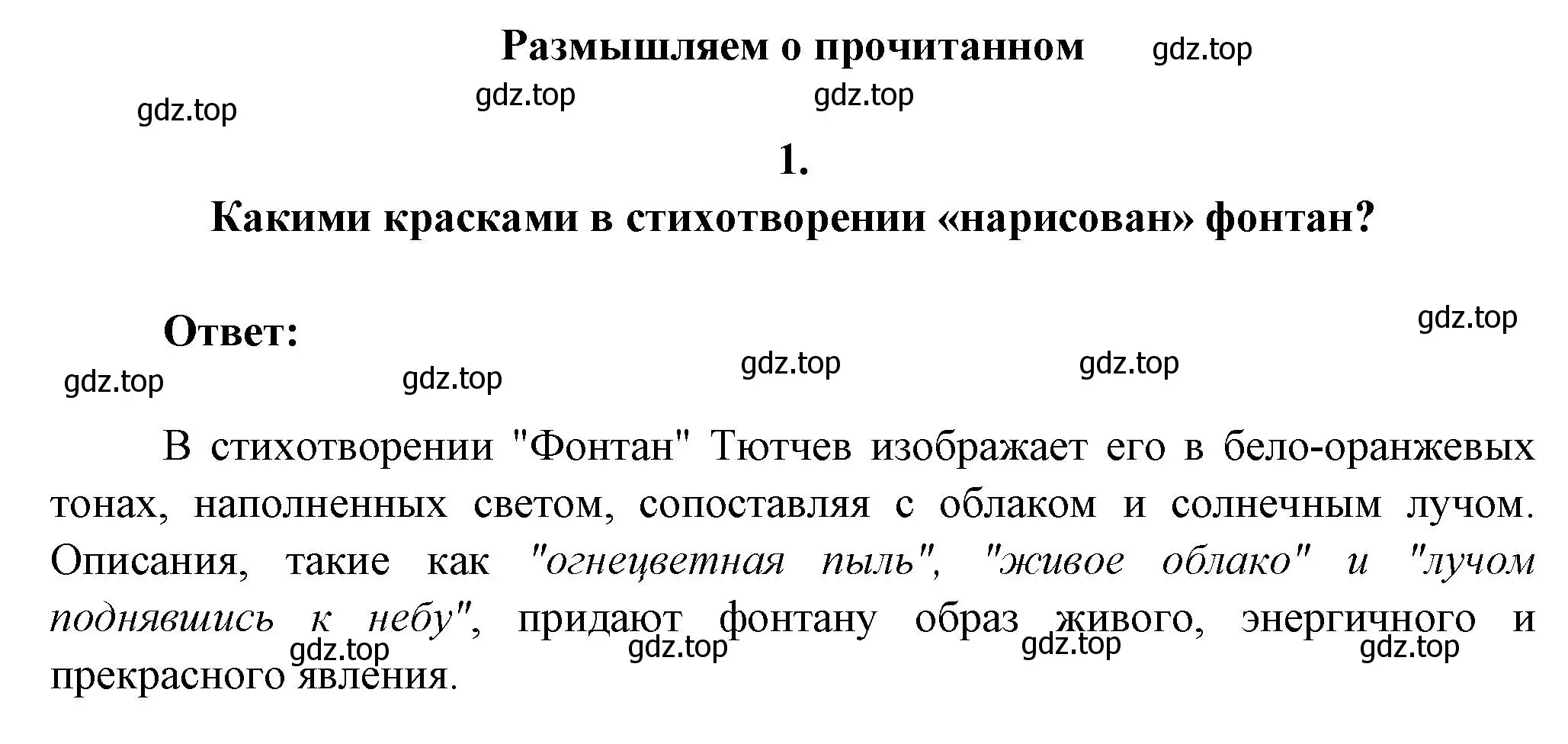 Размышляем о прочитанном gdz.top

gdz.top gdz.top gdz.top

1.

Какими красками в стихотворении «нарисован» фонтан?

Ответ: gdz.top

gdz.top gdz.top gdz.top gdz.top

В стихотворении "Фонтан" Тютчев изображает его в бело-оранжевых тонах, наполненных светом, сопоставляя с облаком и солнечным лучом. Описания, такие как "огнецветная пыль", "живое облако" и "лучом поднявшись к небу", придают фонтану образ живого, энергичного и прекрасного явления.

gdz.top gdz.top gdz.top gdz.top